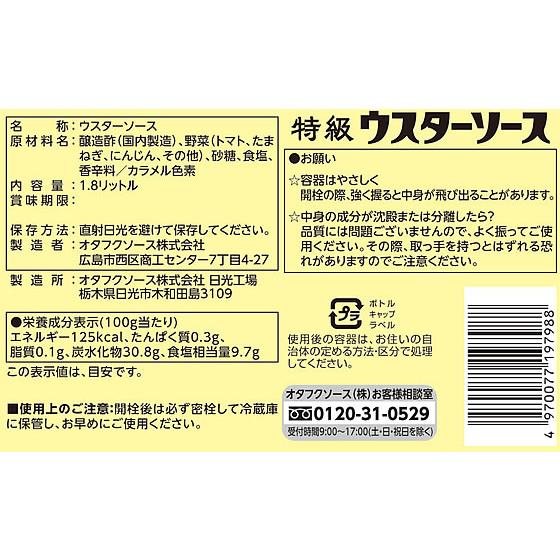 名　称：ウスターソース
原材料名：醸造酢（国内製造）、野菜（トマト、たまねぎ、にんじん、その他）、砂糖、食塩、香辛料／カラメル色素
内容量：1.8リットル
賞味期限：

保存方法：直射日光を避けて保存してください。
製造者：オタフクソース株式会社
広島市西区商工センター7丁目4-27

製造所：オタフクソース株式会社 日光工場
栃木県日光市木和田島3109

●栄養成分表示（100g当たり）
エネルギー125kcal、たんぱく質0.3g、脂質0.1g、炭水化物30.8g、食塩相当量9.7g

この表示値は、目安です。

■使用上のご注意：開栓後は必ず密栓して冷蔵庫に保管し、お早めにご使用ください。

特級 ウスターソース

●お願い
☆容器はやさしく
開栓の際、強く握ると中身が飛び出ることがあります。
☆中身の成分が沈殿または分離したら？
品質には問題ございませんので、よく振ってご使用ください。その際、取っ手を持つとはずれる恐れがありますのでご注意ください。

プラ
ボトル
キャップ
ラベル
使用後の容器は、お住いの自治体の定める方法・区分で処理してください。

オタフクソース（株）お客様相談室
0120-31-0529
受付時間9:00～17:00（土・日・祝日を除く）

4 970077 197988